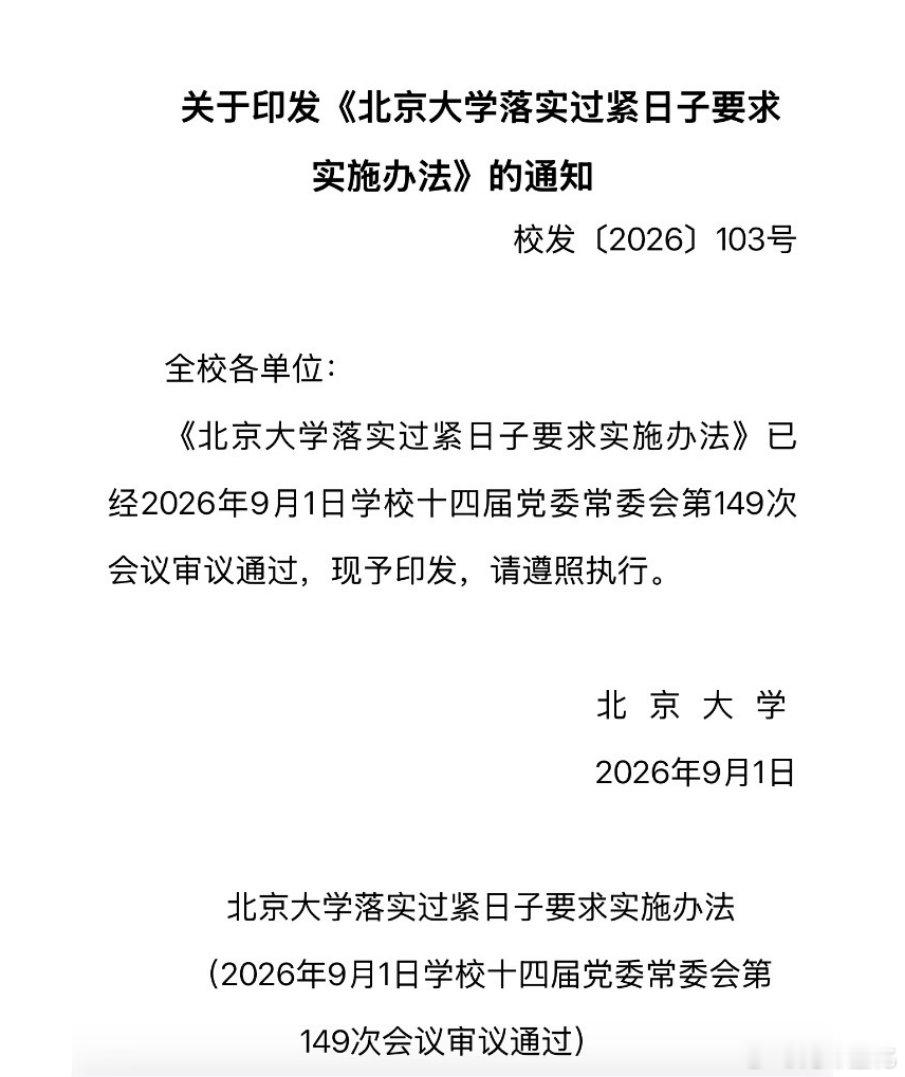 关于印发《北京大学落实过紧日子要求实施办法》的通知

校发〔2026〕103号

全校各单位：

《北京大学落实过紧日子要求实施办法》已经2026年9月1日学校十四届党委常委会第149次会议审议通过，现予印发，请遵照执行。

北 京 大 学

2026年9月1日

北京大学落实过紧日子要求实施办法

（2026年9月1日学校十四届党委常委会第149次会议审议通过）